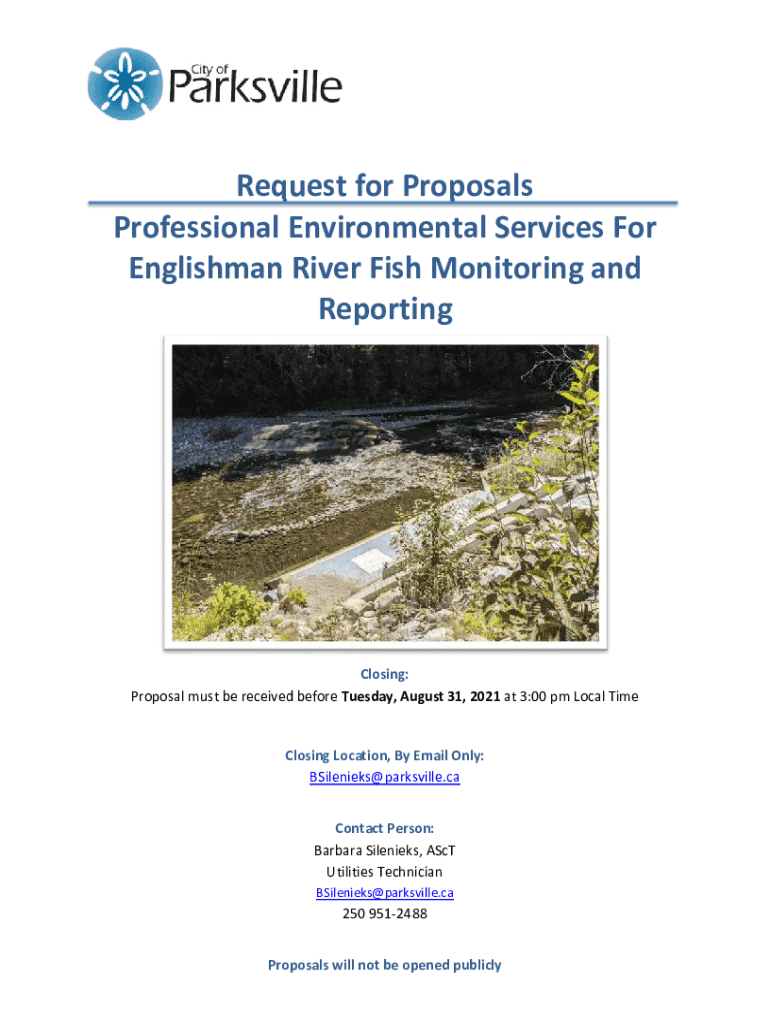 City of
Parksville

Request for Proposals
Professional Environmental Services For Englishman River Fish Monitoring and Reporting

Closing:
Proposal must be received before Tuesday, August 31, 2021 at 3:00 pm Local Time

Closing Location, By Email Only:
BSilenieks@parksville.ca

Contact Person:
Barbara Silenieks, AScT
Utilities Technician
BSilenieks@parksville.ca
250 951-2488

Proposals will not be opened publicly